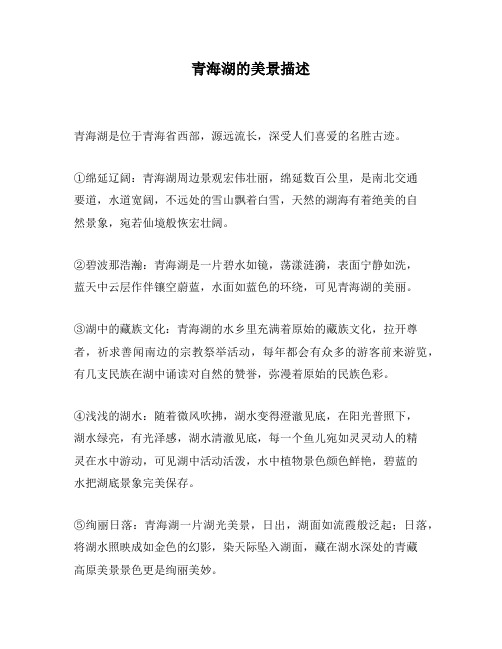 青海湖的美景描述

青海湖是位于青海省西部，源远流长，深受人们喜爱的名胜古迹。

①绵延辽阔：青海湖周边景观宏伟壮丽，绵延数百公里，是南北交通要道，水道宽阔，不远处的雪山飘着白雪，天然的湖海有着绝美的自然景象，宛若仙境般恢宏壮阔。

②碧波那浩瀚：青海湖是一片碧水如镜，荡漾涟漪，表面宁静如洗，蓝天中云层作伴镶空蔚蓝，水面如蓝色的环绕，可见青海湖的美丽。

③湖中的藏族文化：青海湖的水乡里充满着原始的藏族文化，拉开尊者，祈求善闻南边的宗教祭举活动，每年都会有众多的游客前来游览，有几支民族在湖中诵读对自然的赞誉，弥漫着原始的民族色彩。

④浅浅的湖水：随着微风吹拂，湖水变得澄澈见底，在阳光普照下，湖水绿亮，有光泽感，湖水清澈见底，每一个鱼儿宛如灵灵动人的精灵在水中游动，可见湖中活动活泼，水中植物景色颜色鲜艳，碧蓝的水把湖底景象完美保存。

⑤绚丽日落：青海湖一片湖光美景，日出，湖面如流霞般泛起；日落，将湖水照映成如金色的幻影，染天际坠入湖面，藏在湖水深处的青藏高原美景景色更是绚丽美妙。